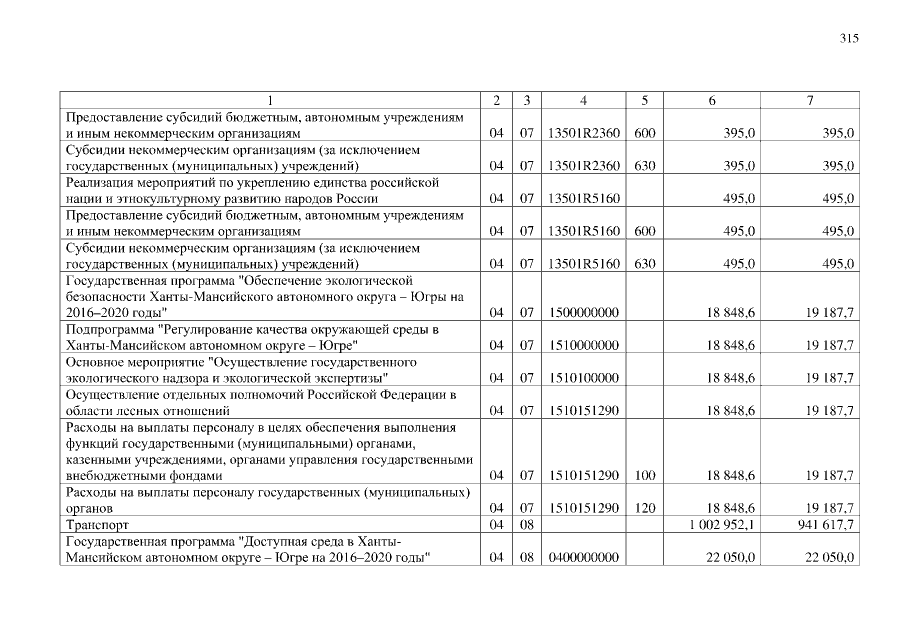 315

| 1 | 2 | 3 | 4 | 5 | 6 | 7 |
|---|---|---|---|---|---|---|
| Предоставление субсидий бюджетным, автономным учреждениям и иным некоммерческим организациям | 04 | 07 | 13501R2360 | 600 | 395,0 | 395,0 |
| Субсидии некоммерческим организациям (за исключением государственных (муниципальных) учреждений) | 04 | 07 | 13501R2360 | 630 | 395,0 | 395,0 |
| Реализация мероприятий по укреплению единства российской нации и этнокультурному развитию народов России | 04 | 07 | 13501R5160 | | 495,0 | 495,0 |
| Предоставление субсидий бюджетным, автономным учреждениям и иным некоммерческим организациям | 04 | 07 | 13501R5160 | 600 | 495,0 | 495,0 |
| Субсидии некоммерческим организациям (за исключением государственных (муниципальных) учреждений) | 04 | 07 | 13501R5160 | 630 | 495,0 | 495,0 |
| Государственная программа "Обеспечение экологической безопасности Ханты-Мансийского автономного округа – Югры на 2016–2020 годы" | 04 | 07 | 1500000000 | | 18 848,6 | 19 187,7 |
| Подпрограмма "Регулирование качества окружающей среды в Ханты-Мансийском автономном округе – Югре" | 04 | 07 | 1510000000 | | 18 848,6 | 19 187,7 |
| Основное мероприятие "Осуществление государственного экологического надзора и экологической экспертизы" | 04 | 07 | 1510100000 | | 18 848,6 | 19 187,7 |
| Осуществление отдельных полномочий Российской Федерации в области лесных отношений | 04 | 07 | 1510151290 | | 18 848,6 | 19 187,7 |
| Расходы на выплаты персоналу в целях обеспечения выполнения функций государственными (муниципальными) органами, казенными учреждениями, органами управления государственными внебюджетными фондами | 04 | 07 | 1510151290 | 100 | 18 848,6 | 19 187,7 |
| Расходы на выплаты персоналу государственных (муниципальных) органов | 04 | 07 | 1510151290 | 120 | 18 848,6 | 19 187,7 |
| Транспорт | 04 | 08 | | | 1 002 952,1 | 941 617,7 |
| Государственная программа "Доступная среда в Ханты-Мансийском автономном округе – Югре на 2016–2020 годы" | 04 | 08 | 0400000000 | | 22 050,0 | 22 050,0 |